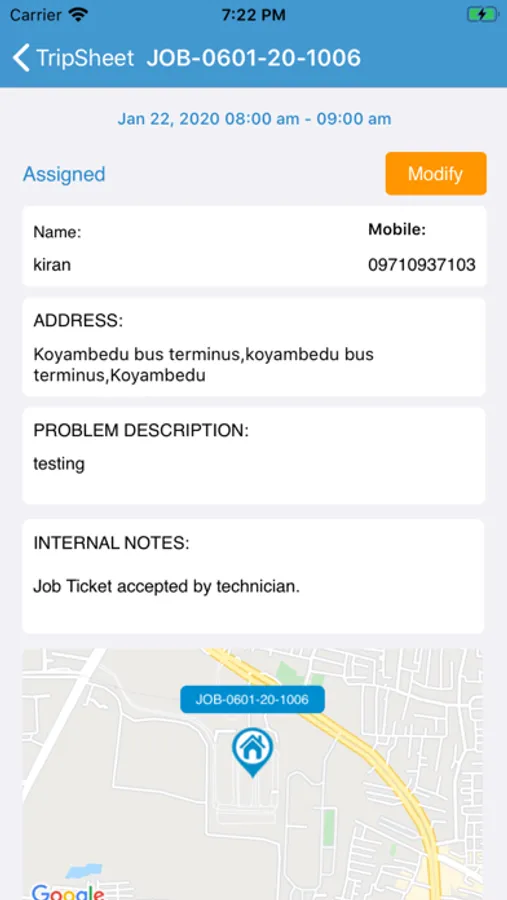 Carrier 7:22 PM

TripSheet JOB-0601-20-1006

Jan 22, 2020 08:00 am - 09:00 am

Assigned

Modify

Name:
kiran

Mobile:
09710937103

ADDRESS:
Koyambedu bus terminus,koyambedu bus terminus,Koyambedu

PROBLEM DESCRIPTION:
testing

INTERNAL NOTES:
Job Ticket accepted by technician.

JOB-0601-20-1006

Google